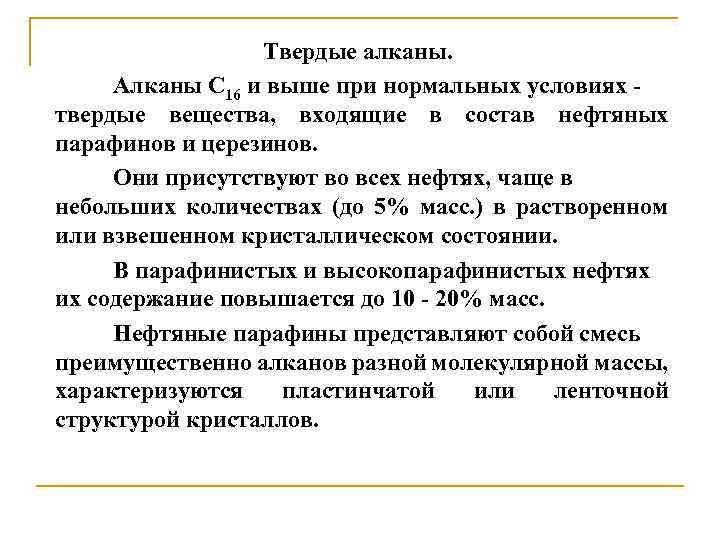 Твердые алканы.

Алканы $C_{16}$ и выше при нормальных условиях - твердые вещества, входящие в состав нефтяных парафинов и церезинов.

Они присутствуют во всех нефтях, чаще в небольших количествах (до 5% масс.) в растворенном или взвешенном кристаллическом состоянии.

В парафинистых и высокопарафинистых нефтях их содержание повышается до 10 - 20% масс.

Нефтяные парафины представляют собой смесь преимущественно алканов разной молекулярной массы, характеризуются пластинчатой или ленточной структурой кристаллов.